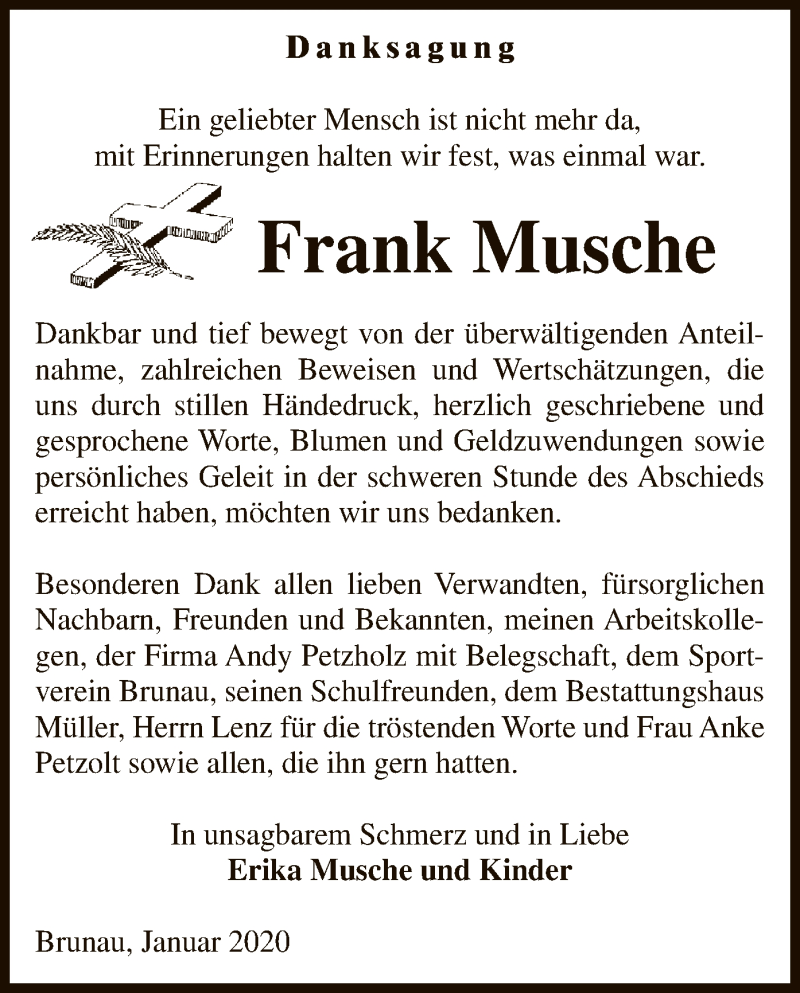 Danksagung

Ein geliebter Mensch ist nicht mehr da,
mit Erinnerungen halten wir fest, was einmal war.

Frank Musche

Dankbar und tief bewegt von der überwältigenden Anteilnahme, zahlreichen Beweisen und Wertschätzungen, die uns durch stillen Händedruck, herzlich geschriebene und gesprochene Worte, Blumen und Geldzuwendungen sowie persönliches Geleit in der schweren Stunde des Abschieds erreicht haben, möchten wir uns bedanken.

Besonderen Dank allen lieben Verwandten, fürsorglichen Nachbarn, Freunden und Bekannten, meinen Arbeitskollegen, der Firma Andy Petzholz mit Belegschaft, dem Sportverein Brunau, seinen Schulfreunden, dem Bestattungshaus Müller, Herrn Lenz für die tröstenden Worte und Frau Anke Petzolt sowie allen, die ihn gern hatten.

In unsagbarem Schmerz und in Liebe
Erika Musche und Kinder

Brunau, Januar 2020